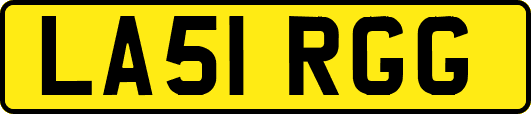 LA51 RGG